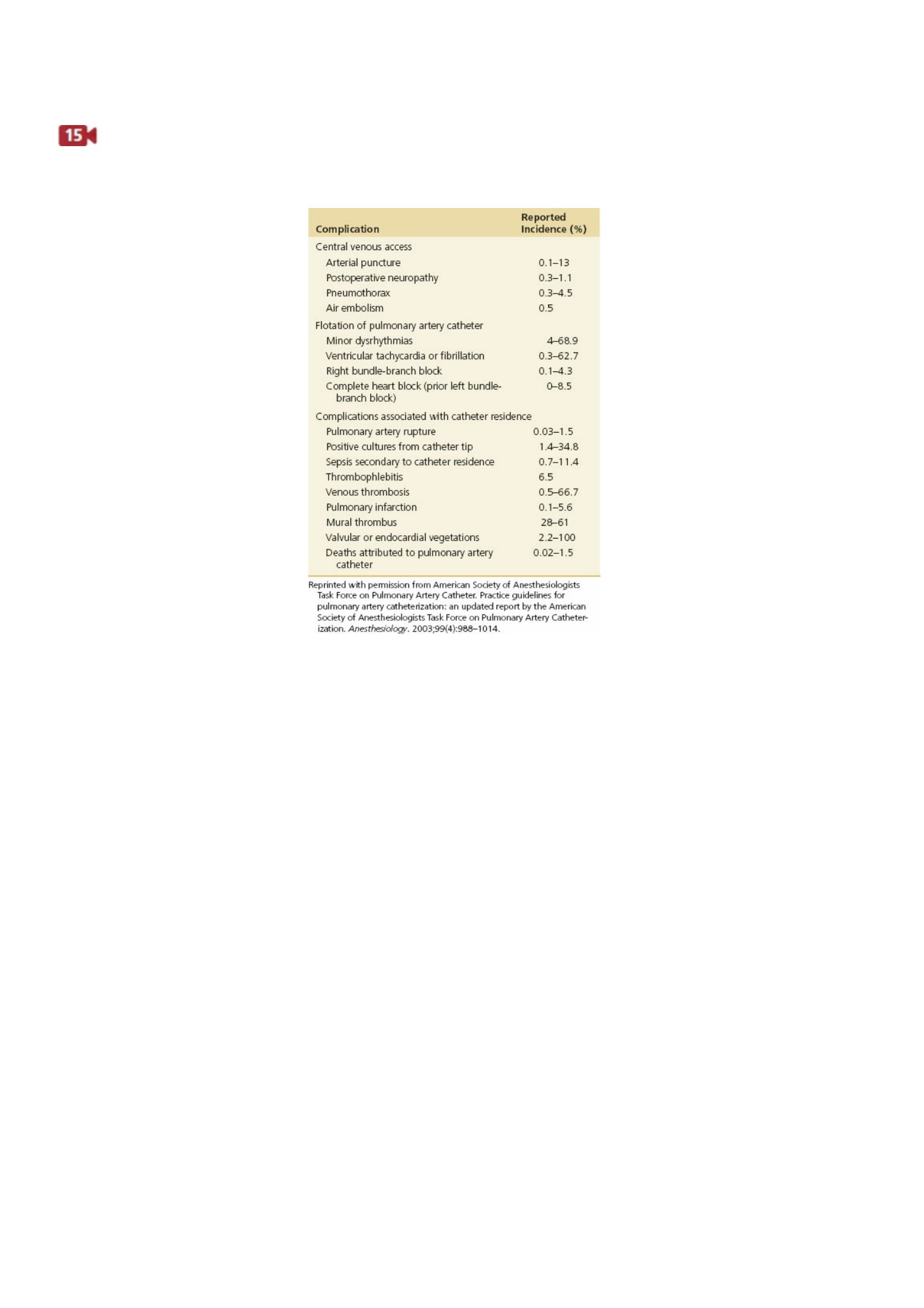 15

| Complication | Reported Incidence (%) |
|---|---|
| Central venous access | |
| Arterial puncture | 0.1–13 |
| Postoperative neuropathy | 0.3–1.1 |
| Pneumothorax | 0.3–4.5 |
| Air embolism | 0.5 |
| Flotation of pulmonary artery catheter | |
| Minor dysrhythmias | 4–68.9 |
| Ventricular tachycardia or fibrillation | 0.3–62.7 |
| Right bundle-branch block | 0.1–4.3 |
| Complete heart block (prior left bundle-branch block) | 0–8.5 |
| Complications associated with catheter residence | |
| Pulmonary artery rupture | 0.03–1.5 |
| Positive cultures from catheter tip | 1.4–34.8 |
| Sepsis secondary to catheter residence | 0.7–11.4 |
| Thrombophlebitis | 6.5 |
| Venous thrombosis | 0.5–66.7 |
| Pulmonary infarction | 0.1–5.6 |
| Mural thrombus | 28–61 |
| Valvular or endocardial vegetations | 2.2–100 |
| Deaths attributed to pulmonary artery catheter | 0.02–1.5 |

Reprinted with permission from American Society of Anesthesiologists Task Force on Pulmonary Artery Catheter. Practice guidelines for pulmonary artery catheterization: an updated report by the American Society of Anesthesiologists Task Force on Pulmonary Artery Catheterization. Anesthesiology. 2003;99(4):988–1014.